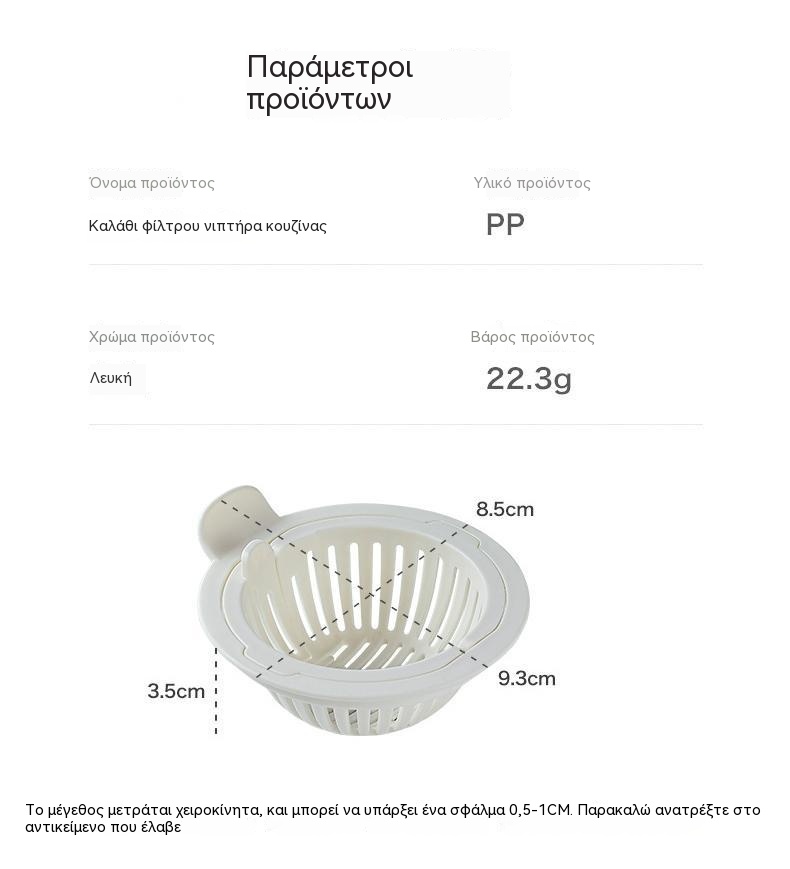 Παράμετροι προϊόντων

Όνομα προϊόντος
Καλάθι φίλτρου νιπτήρα κουζίνας

Υλικό προϊόντος
PP

Χρώμα προϊόντος
Λευκή

Βάρος προϊόντος
22.3g

8.5cm

9.3cm

3.5cm

Το μέγεθος μετράται χειροκίνητα, και μπορεί να υπάρξει ένα σφάλμα 0,5-1CM. Παρακαλώ ανατρέξτε στο αντικείμενο που έλαβε